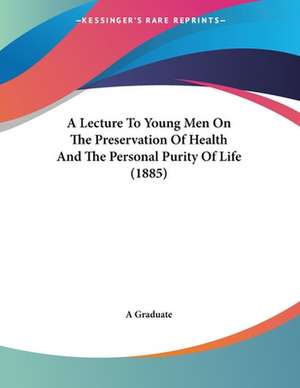 —KESSINGER'S RARE REPRINTS—

A Lecture To Young Men On The Preservation Of Health And The Personal Purity Of Life (1885)

A Graduate